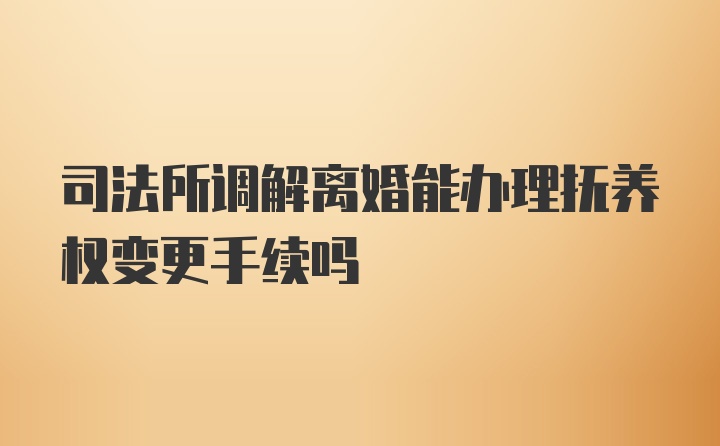 司法所调解离婚能办理抚养权变更手续吗